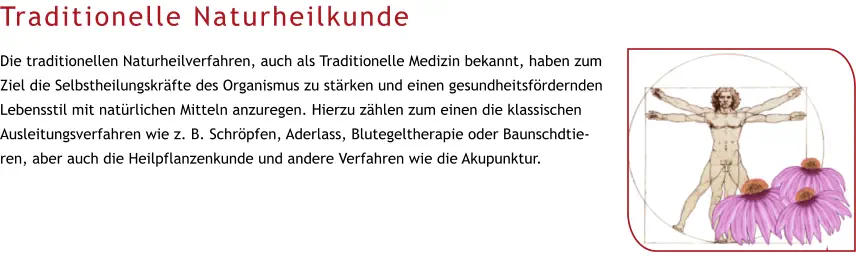 Traditionelle Naturheilkunde

Die traditionellen Naturheilverfahren, auch als Traditionelle Medizin bekannt, haben zum Ziel die Selbstheilungskräfte des Organismus zu stärken und einen gesundheitsfördernden Lebensstil mit natürlichen Mitteln anzuregen. Hierzu zählen zum einen die klassischen Ausleitungsverfahren wie z. B. Schröpfen, Aderlass, Blutegeltherapie oder Baunschdtieren, aber auch die Heilpflanzenkunde und andere Verfahren wie die Akupunktur.